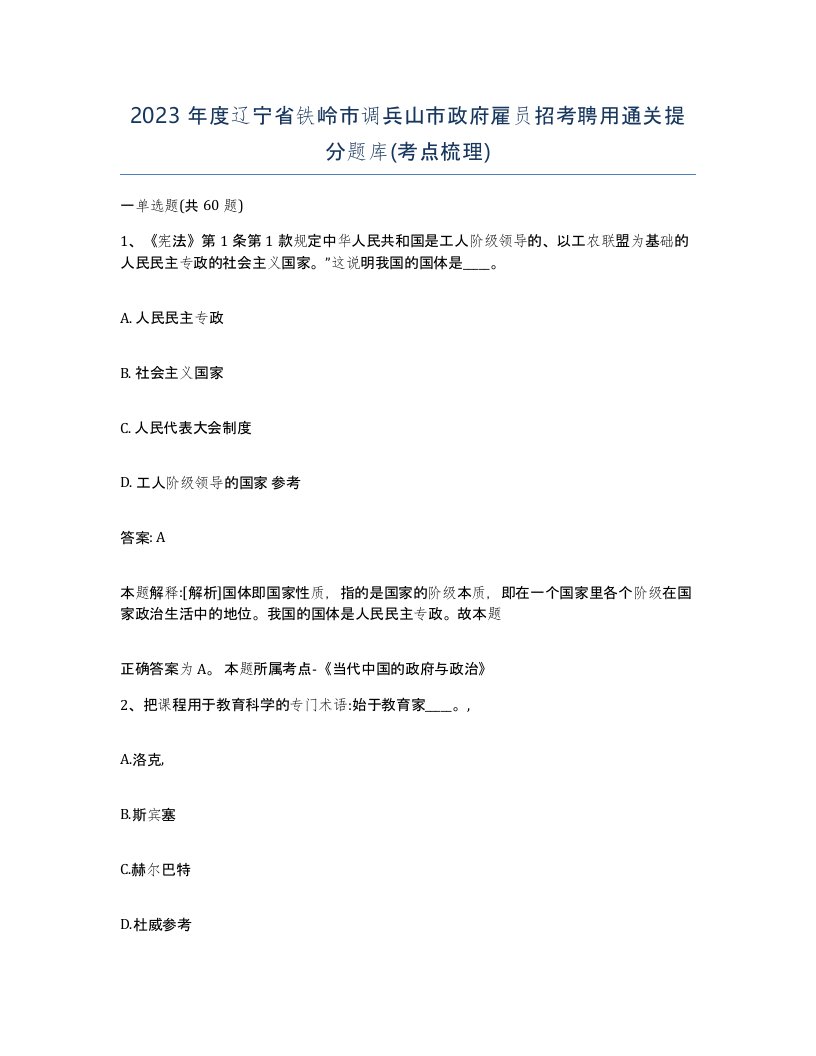 2023 年度辽宁省铁岭市调兵山市政府雇员招考聘用通关提分题库(考点梳理)

一单选题(共 60 题)

1、《宪法》第 1 条第 1 款规定中华人民共和国是工人阶级领导的、以工农联盟为基础的人民民主专政的社会主义国家。”这说明我国的国体是____。

A. 人民民主专政

B. 社会主义国家

C. 人民代表大会制度

D. 工人阶级领导的国家 参考

答案: A

本题解释:[解析]国体即国家性质，指的是国家的阶级本质，即在一个国家里各个阶级在国家政治生活中的地位。我国的国体是人民民主专政。故本题

正确答案为 A。 本题所属考点-《当代中国的政府与政治》

2、把课程用于教育科学的专门术语:始于教育家____。,

A.洛克,

B.斯宾塞

C.赫尔巴特

D.杜威参考